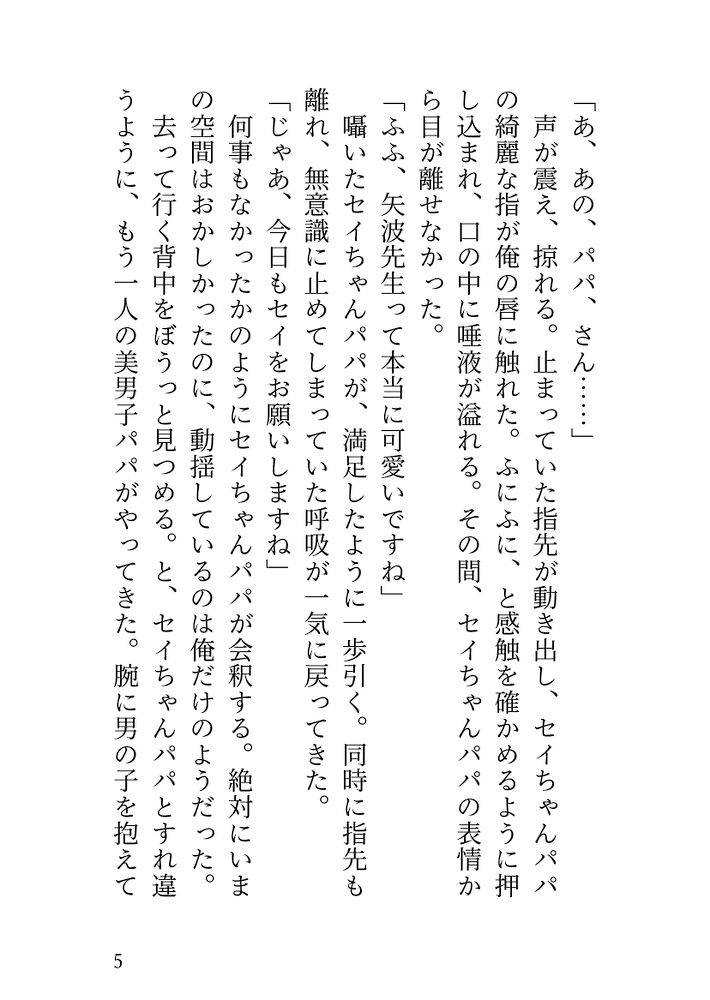 「あ、あの、パパ、さん……」

声が震え、掠れる。止まっていた指先が動き出し、セイちゃんパパの綺麗な指が俺の唇に触れた。ふにふに、と感触を確かめるように押し込まれ、口の中に唾液が溢れる。その間、セイちゃんパパの表情から目が離せなかった。

「ふふ、矢波先生って本当に可愛いですね」

囁いたセイちゃんパパが、満足したように一歩引く。同時に指先も離れ、無意識に止めてしまっていた呼吸が一気に戻ってきた。

「じゃあ、今日もセイをお願いしますね」

何事もなかったかのようにセイちゃんパパが会釈する。絶対にいまの空間はおかしかったのに、動揺しているのは俺だけのようだった。

去って行く背中をぼうっと見つめる。と、セイちゃんパパとすれ違うように、もう一人の美男子パパがやってきた。腕に男の子を抱えて

5